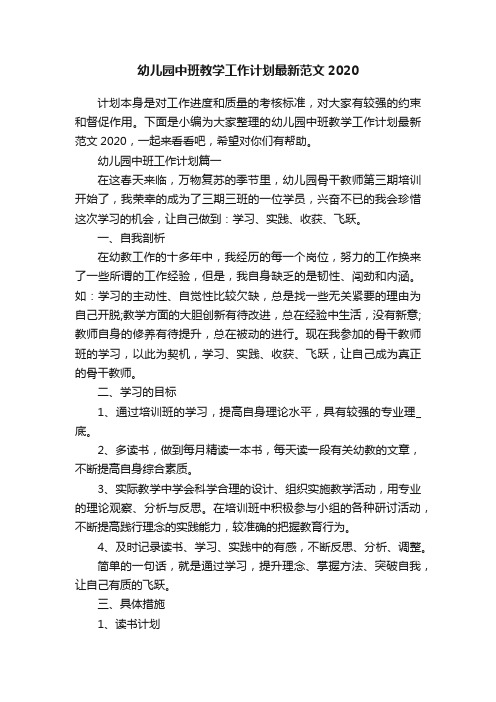 幼儿园中班教学工作计划最新范文 2020

计划本身是对工作进度和质量的考核标准，对大家有较强的约束和督促作用。下面是小编为大家整理的幼儿园中班教学工作计划最新范文 2020，一起来看看吧，希望对你们有帮助。

幼儿园中班工作计划篇一

在这春天来临，万物复苏的季节里，幼儿园骨干教师第三期培训开始了，我荣幸的成为了三期三班的一位学员，兴奋不已的我会珍惜这次学习的机会，让自己做到：学习、实践、收获、飞跃。

一、自我剖析

在幼教工作的十多年中，我经历的每一个岗位，努力的工作换来了一些所谓的工作经验，但是，我自身缺乏的是韧性、闯劲和内涵。如：学习的主动性、自觉性比较欠缺，总是找一些无关紧要的理由为自己开脱;教学方面的大胆创新有待改进，总在经验中生活，没有新意;教师自身的修养有待提升，总在被动的进行。现在我参加的骨干教师班的学习，以此为契机，学习、实践、收获、飞跃，让自己成为真正的骨干教师。

二、学习的目标

1、通过培训班的学习，提高自身理论水平，具有较强的专业理_底。

2、多读书，做到每月精读一本书，每天读一段有关幼教的文章，不断提高自身综合素质。

3、实际教学中学会科学合理的设计、组织实施教学活动，用专业的理论观察、分析与反思。在培训班中积极参与小组的各种研讨活动，不断提高践行理念的实践能力，较准确的把握教育行为。

4、及时记录读书、学习、实践中的有感，不断反思、分析、调整。

简单的一句话，就是通过学习，提升理念、掌握方法、突破自我，让自己有质的飞跃。

三、具体措施

1、读书计划